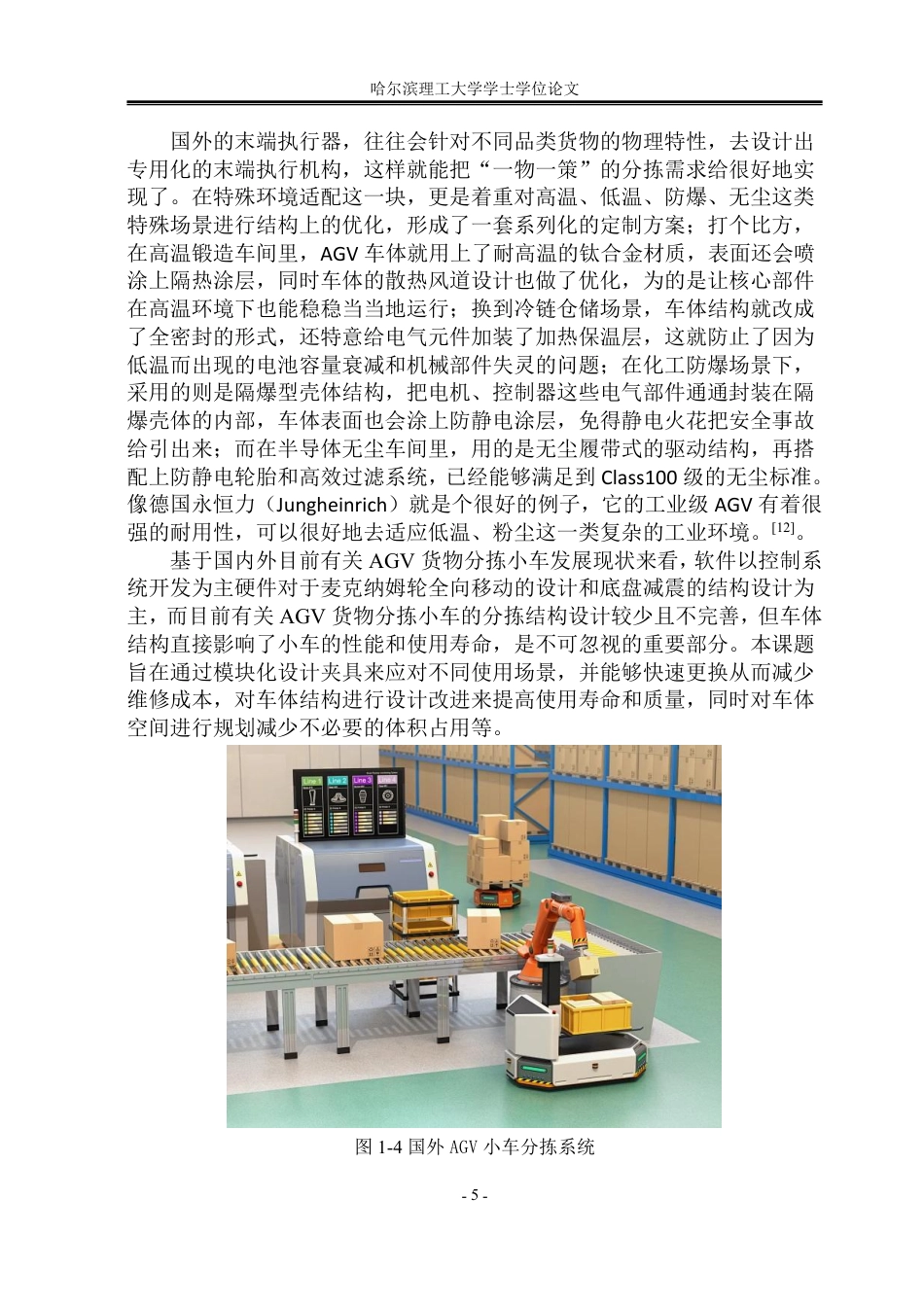 哈尔滨理工大学学士学位论文

国外的末端执行器，往往会针对不同品类货物的物理特性，去设计出专用化的末端执行机构，这样就能把“一物一策”的分拣需求给很好地实现了。在特殊环境适配这一块，更是着重对高温、低温、防爆、无尘这类特殊场景进行结构上的优化，形成了一套系列化的定制方案；打个比方，在高温锻造车间里，AGV 车体就用上了耐高温的钛合金材质，表面还会喷涂上隔热涂层，同时车体的散热风道设计也做了优化，为的是让核心部件在高温环境下也能稳稳当当地运行；换到冷链仓储场景，车体结构就改成了全密封的形式，还特意给电气元件加装了加热保温层，这就防止了因为低温而出现的电池容量衰减和机械部件失灵的问题；在化工防爆场景下，采用的则是隔爆型壳体结构，把电机、控制器这些电气部件通通封装在隔爆壳体的内部，车体表面也会涂上防静电涂层，免得静电火花把安全事故给引出来；而在半导体无尘车间里，用的是无尘履带式的驱动结构，再搭配上防静电轮胎和高效过滤系统，已经能够满足到 Class100 级的无尘标准。像德国永恒力（Jungheinrich）就是个很好的例子，它的工业级 AGV 有着很强的耐用性，可以很好地去适应低温、粉尘这一类复杂的工业环境。$^{[12]}$。

基于国内外目前有关 AGV 货物分拣小车发展现状来看，软件以控制系统开发为主硬件对于麦克纳姆轮全向移动的设计和底盘减震的结构设计为主，而目前有关 AGV 货物分拣小车的分拣结构设计较少且不完善，但车体结构直接影响了小车的性能和使用寿命，是不可忽视的重要部分。本课题旨在通过模块化设计夹具来应对不同使用场景，并能够快速更换从而减少维修成本，对车体结构进行设计改进来提高使用寿命和质量，同时对车体空间进行规划减少不必要的体积占用等。

Line 1 Line 2 Line 3 Line 4

图 1-4 国外 AGV 小车分拣系统

- 5 -